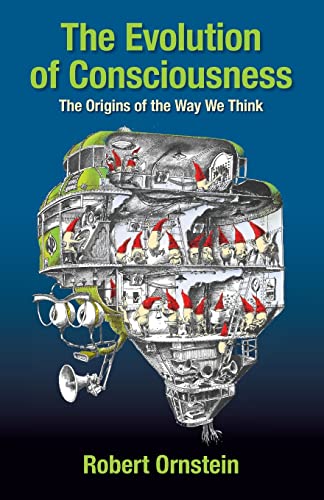 The Evolution of Consciousness

The Origins of the Way We Think

Robert Ornstein